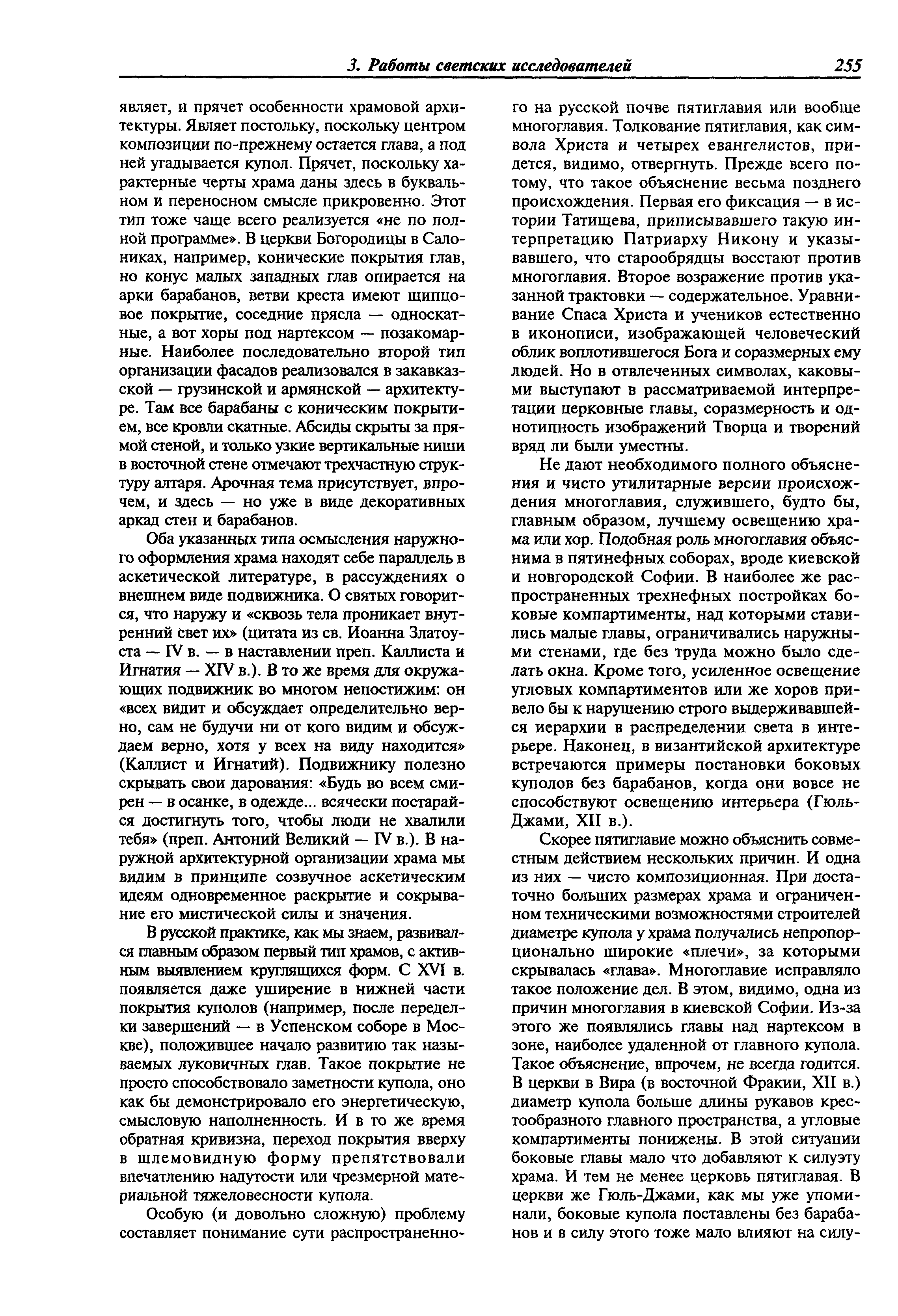 3. Работы светских исследователей 255

являет, и прячет особенности храмовой архитектуры. Являет постольку, поскольку центром композиции по-прежнему остается глава, а под ней угадывается купол. Прячет, поскольку характерные черты храма даны здесь в буквальном и переносном смысле прикровенно. Этот тип тоже чаще всего реализуется «не по полной программе». В церкви Богородицы в Салониках, например, конические покрытия глав, но конус малых западных глав опирается на арки барабанов, ветви креста имеют щипцовое покрытие, соседние прясла — односкатные, а вот хоры под нартексом — позакомарные. Наиболее последовательно второй тип организации фасадов реализовался в закавказской — грузинской и армянской — архитектуре. Там все барабаны с коническим покрытием, все кровли скатные. Абсиды скрыты за прямой стеной, и только узкие вертикальные ниши в восточной стене отмечают трехчастную структуру алтаря. Арочная тема присутствует, впрочем, и здесь — но уже в виде декоративных аркад стен и барабанов.

Оба указанных типа осмысления наружного оформления храма находят себе параллель в аскетической литературе, в рассуждениях о внешнем виде подвижника. О святых говорится, что наружу и «сквозь тела проникает внутренний свет их» (цитата из св. Иоанна Златоуста — IV в. — в наставлении преп. Каллиста и Игнатия — XIV в.). В то же время для окружающих подвижник во многом непостижим: он «всех видит и обсуждает определительно верно, сам не будучи ни от кого видим и обсуждаем верно, хотя у всех на виду находится» (Каллист и Игнатий). Подвижнику полезно скрывать свои дарования: «Будь во всем смирен — в осанке, в одежде... всячески постарайся достигнуть того, чтобы люди не хвалили тебя» (преп. Антоний Великий — IV в.). В наружной архитектурной организации храма мы видим в принципе созвучное аскетическим идеям одновременное раскрытие и сокрывание его мистической силы и значения.

В русской практике, как мы знаем, развивался главным образом первый тип храмов, с активным выявлением круглящихся форм. С XVI в. появляется даже уширение в нижней части покрытия куполов (например, после переделки завершений — в Успенском соборе в Москве), положившее начало развитию так называемых луковичных глав. Такое покрытие не просто способствовало заметности купола, оно как бы демонстрировало его энергетическую, смысловую наполненность. И в то же время обратная кривизна, переход покрытия вверху в шлемовидную форму препятствовали впечатлению надутости или чрезмерной материальной тяжеловесности купола.

Особую (и довольно сложную) проблему составляет понимание сути распространенного на русской почве пятиглавия или вообще многоглавия. Толкование пятиглавия, как символа Христа и четырех евангелистов, придется, видимо, отвергнуть. Прежде всего потому, что такое объяснение весьма позднего происхождения. Первая его фиксация — в истории Татищева, приписывавшего такую интерпретацию Патриарху Никону и указывавшего, что старообрядцы восстают против многоглавия. Второе возражение против указанной трактовки — содержательное. Уравнивание Спаса Христа и учеников естественно в иконописи, изображающей человеческий облик воплотившегося Бога и соразмерных ему людей. Но в отвлеченных символах, каковыми выступают в рассматриваемой интерпретации церковные главы, соразмерность и однотипность изображений Творца и творений вряд ли были уместны.

Не дают необходимого полного объяснения и чисто утилитарные версии происхождения многоглавия, служившего, будто бы, главным образом, лучшему освещению храма или хор. Подобная роль многоглавия объяснима в пятинефных соборах, вроде киевской и новгородской Софии. В наиболее же распространенных трехнефных постройках боковые компартименты, над которыми ставились малые главы, ограничивались наружными стенами, где без труда можно было сделать окна. Кроме того, усиленное освещение угловых компартиментов или же хоров привело бы к нарушению строго выдерживавшейся иерархии в распределении света в интерьере. Наконец, в византийской архитектуре встречаются примеры постановки боковых куполов без барабанов, когда они вовсе не способствуют освещению интерьера (Гюль-Джами, XII в.).

Скорее пятиглавие можно объяснить совместным действием нескольких причин. И одна из них — чисто композиционная. При достаточно больших размерах храма и ограниченном техническими возможностями строителей диаметре купола у храма получались непропорционально широкие «плечи», за которыми скрывалась «глава». Многоглавие исправляло такое положение дел. В этом, видимо, одна из причин многоглавия в киевской Софии. Из-за этого же появлялись главы над нартексом в зоне, наиболее удаленной от главного купола. Такое объяснение, впрочем, не всегда годится. В церкви в Вира (в восточной Фракии, XII в.) диаметр купола больше длины рукавов крестообразного главного пространства, а угловые компартименты понижены. В этой ситуации боковые главы мало что добавляют к силуэту храма. И тем не менее церковь пятиглавая. В церкви же Гюль-Джами, как мы уже упоминали, боковые купола поставлены без барабанов и в силу этого тоже мало влияют на силу-